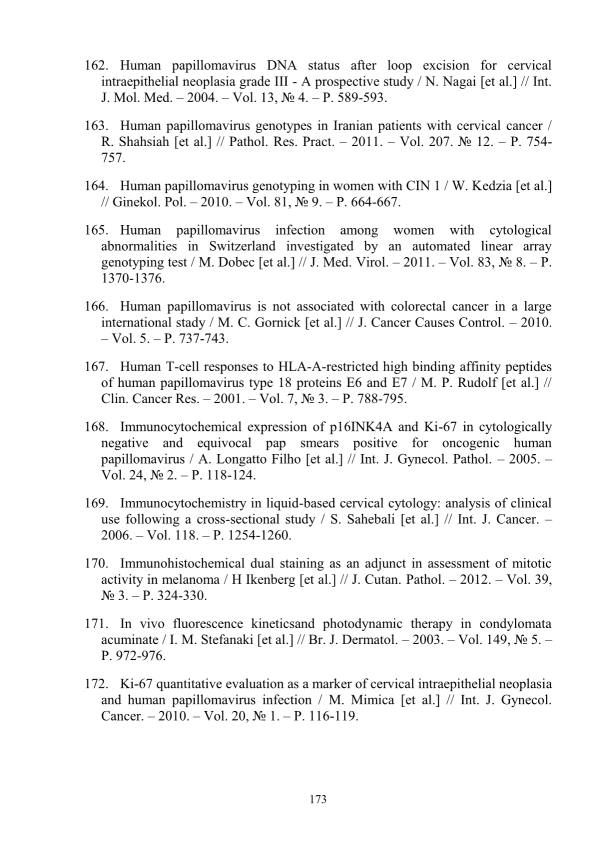 162. Human papillomavirus DNA status after loop excision for cervical intraepithelial neoplasia grade III - A prospective study / N. Nagai [et al.] // Int. J. Mol. Med. – 2004. – Vol. 13, № 4. – P. 589-593.

163. Human papillomavirus genotypes in Iranian patients with cervical cancer / R. Shahsiah [et al.] // Pathol. Res. Pract. – 2011. – Vol. 207. № 12. – P. 754-757.

164. Human papillomavirus genotyping in women with CIN 1 / W. Kedzia [et al.] // Ginekol. Pol. – 2010. – Vol. 81, № 9. – P. 664-667.

165. Human papillomavirus infection among women with cytological abnormalities in Switzerland investigated by an automated linear array genotyping test / M. Dobec [et al.] // J. Med. Virol. – 2011. – Vol. 83, № 8. – P. 1370-1376.

166. Human papillomavirus is not associated with colorectal cancer in a large international stady / M. C. Gornick [et al.] // J. Cancer Causes Control. – 2010. – Vol. 5. – P. 737-743.

167. Human T-cell responses to HLA-A-restricted high binding affinity peptides of human papillomavirus type 18 proteins E6 and E7 / M. P. Rudolf [et al.] // Clin. Cancer Res. – 2001. – Vol. 7, № 3. – P. 788-795.

168. Immunocytochemical expression of p16INK4A and Ki-67 in cytologically negative and equivocal pap smears positive for oncogenic human papillomavirus / A. Longatto Filho [et al.] // Int. J. Gynecol. Pathol. – 2005. – Vol. 24, № 2. – P. 118-124.

169. Immunocytochemistry in liquid-based cervical cytology: analysis of clinical use following a cross-sectional study / S. Sahebali [et al.] // Int. J. Cancer. – 2006. – Vol. 118. – P. 1254-1260.

170. Immunohistochemical dual staining as an adjunct in assessment of mitotic activity in melanoma / H Ikenberg [et al.] // J. Cutan. Pathol. – 2012. – Vol. 39, № 3. – P. 324-330.

171. In vivo fluorescence kineticsand photodynamic therapy in condylomata acuminate / I. M. Stefanaki [et al.] // Br. J. Dermatol. – 2003. – Vol. 149, № 5. – P. 972-976.

172. Ki-67 quantitative evaluation as a marker of cervical intraepithelial neoplasia and human papillomavirus infection / M. Mimica [et al.] // Int. J. Gynecol. Cancer. – 2010. – Vol. 20, № 1. – P. 116-119.

173